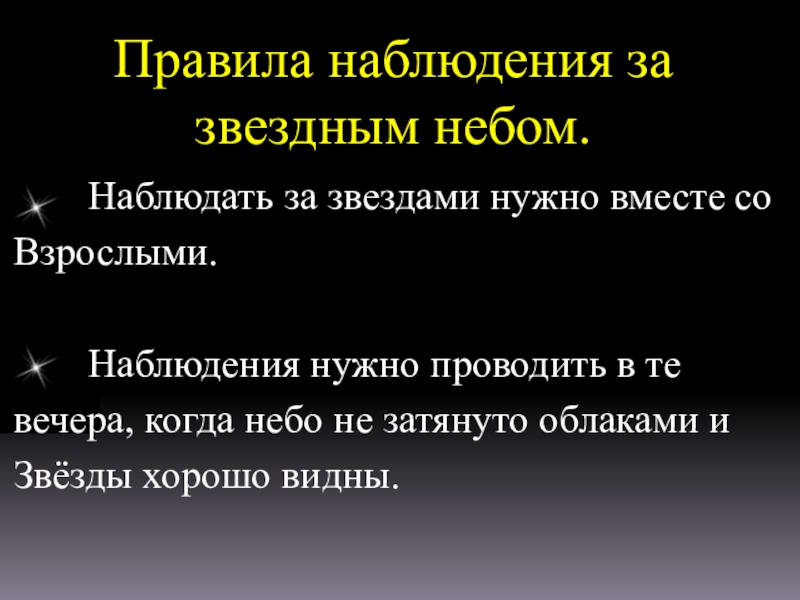 Правила наблюдения за звездным небом.

Наблюдать за звездами нужно вместе со Взрослыми.

Наблюдения нужно проводить в те вечера, когда небо не затянуто облаками и Звёзды хорошо видны.